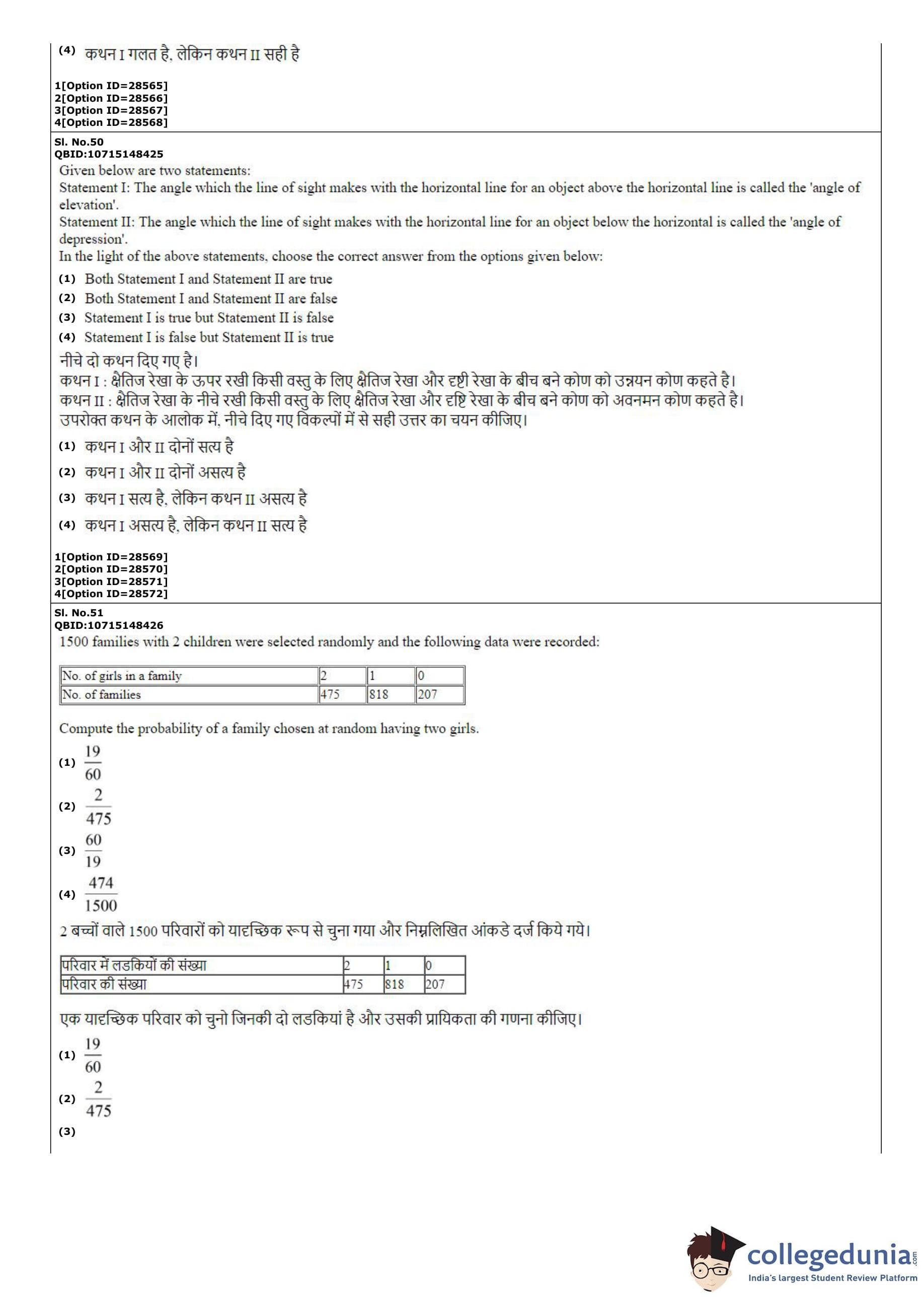 (4) कथन I गलत है, लेकिन कथन II सही है

1[Option ID=28565]
2[Option ID=28566]
3[Option ID=28567]
4[Option ID=28568]

Sl. No.50
QBID:10715148425
Given below are two statements:
Statement I: The angle which the line of sight makes with the horizontal line for an object above the horizontal line is called the 'angle of elevation'.
Statement II: The angle which the line of sight makes with the horizontal line for an object below the horizontal is called the 'angle of depression'.
In the light of the above statements, choose the correct answer from the options given below:
(1) Both Statement I and Statement II are true
(2) Both Statement I and Statement II are false
(3) Statement I is true but Statement II is false
(4) Statement I is false but Statement II is true
नीचे दो कथन दिए गए है।
कथन I : क्षैतिज रेखा के ऊपर रखी किसी वस्तु के लिए क्षैतिज रेखा और दृष्टी रेखा के बीच बने कोण को उन्नयन कोण कहते है।
कथन II : क्षैतिज रेखा के नीचे रखी किसी वस्तु के लिए क्षैतिज रेखा और दृष्टि रेखा के बीच बने कोण को अवनमन कोण कहते है।
उपरोक्त कथन के आलोक में, नीचे दिए गए विकल्पों में से सही उत्तर का चयन कीजिए।
(1) कथन I और II दोनों सत्य है
(2) कथन I और II दोनों असत्य है
(3) कथन I सत्य है, लेकिन कथन II असत्य है
(4) कथन I असत्य है, लेकिन कथन II सत्य है

1[Option ID=28569]
2[Option ID=28570]
3[Option ID=28571]
4[Option ID=28572]

Sl. No.51
QBID:10715148426
1500 families with 2 children were selected randomly and the following data were recorded:

| No. of girls in a family | 2 | 1 | 0 |
|---|---|---|---|
| No. of families | 475 | 818 | 207 |

Compute the probability of a family chosen at random having two girls.
(1) $\frac{19}{60}$
(2) $\frac{2}{475}$
(3) $\frac{60}{19}$
(4) $\frac{474}{1500}$
2 बच्चों वाले 1500 परिवारों को यादृच्छिक रूप से चुना गया और निम्नलिखित आंकडे दर्ज किये गये।

| परिवार में लडकियों की संख्या | 2 | 1 | 0 |
|---|---|---|---|
| परिवार की संख्या | 475 | 818 | 207 |

एक यादृच्छिक परिवार को चुनो जिनकी दो लडकियां है और उसकी प्रायिकता की गणना कीजिए।
(1) $\frac{19}{60}$
(2) $\frac{2}{475}$
(3)

collegedunia.com
India's largest Student Review Platform